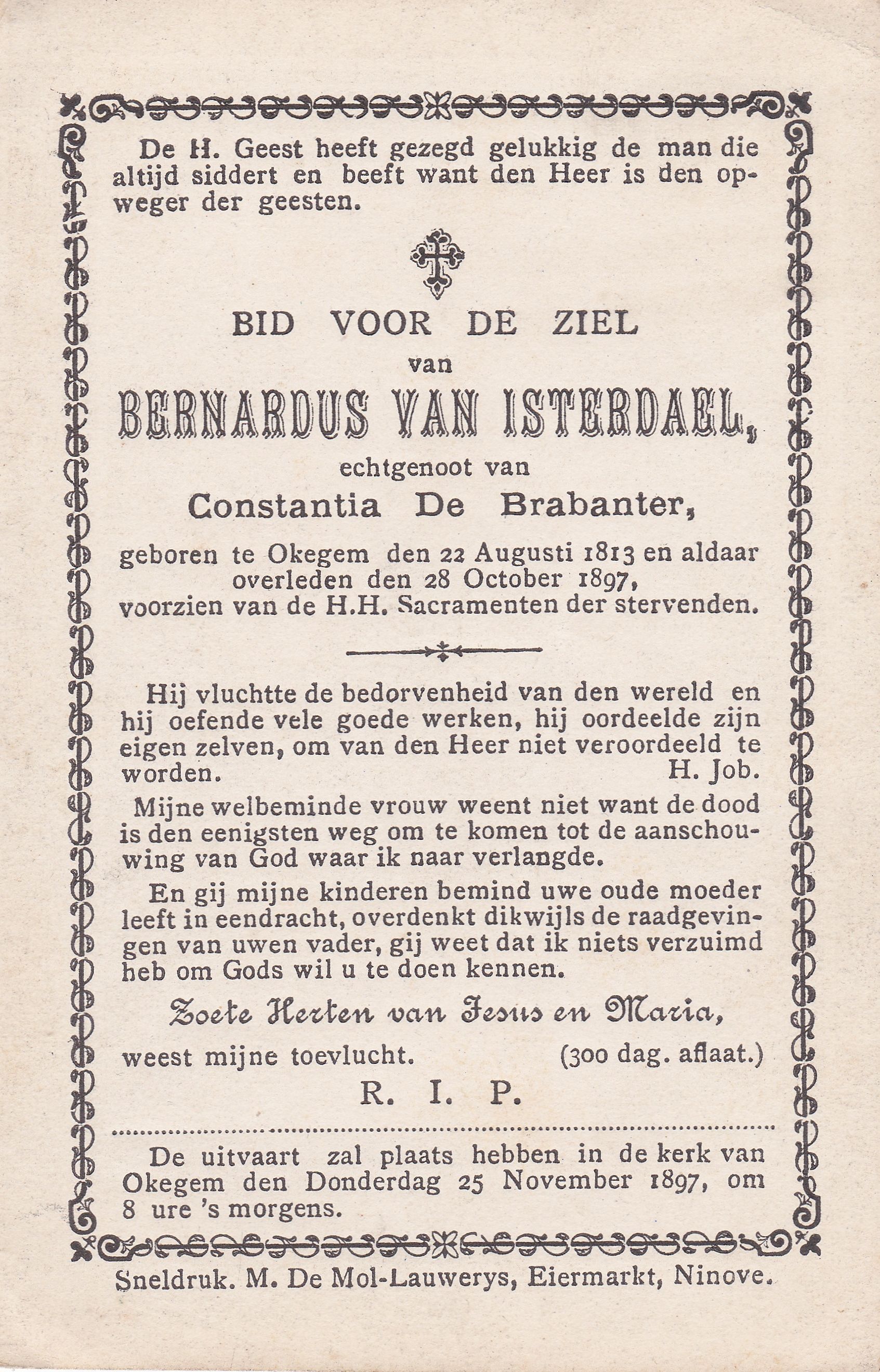 De H. Geest heeft gezegd gelukkig de man die altijd siddert en beeft want den Heer is den opweger der geesten.

BID VOOR DE ZIEL
van
BERNARDUS VAN ISTERDAEL,
echtgenoot van
Constantia De Brabanter,
geboren te Okegem den 22 Augusti 1813 en aldaar overleden den 28 October 1897, voorzien van de H.H. Sacramenten der stervenden.

Hij vluchtte de bedorvenheid van den wereld en hij oefende vele goede werken, hij oordeelde zijn eigen zelven, om van den Heer niet veroordeeld te worden. H. Job.

Mijne welbeminde vrouw weent niet want de dood is den eenigsten weg om te komen tot de aanschouwing van God waar ik naar verlangde.

En gij mijne kinderen bemind uwe oude moeder leeft in eendracht, overdenkt dikwijls de raadgevingen van uwen vader, gij weet dat ik niets verzuimd heb om Gods wil u te doen kennen.

Zoete Herten van Jesus en Maria,
weest mijne toevlucht. (300 dag. aflaat.)

R. I. P.

De uitvaart zal plaats hebben in de kerk van Okegem den Donderdag 25 November 1897, om 8 ure 's morgens.

Sneldruk. M. De Mol-Lauwerys, Eiermarkt, Ninove.